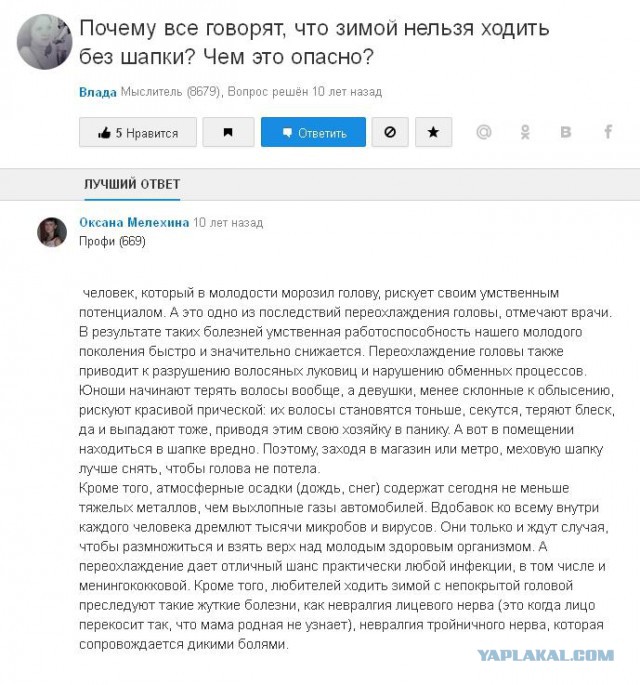 Почему все говорят, что зимой нельзя ходить без шапки? Чем это опасно?

Влада Мыслитель (8679), Вопрос решён 10 лет назад

5 Нравится

Ответить

ЛУЧШИЙ ОТВЕТ

Оксана Мелехина 10 лет назад
Профи (669)

человек, который в молодости морозил голову, рискует своим умственным потенциалом. А это одно из последствий переохлаждения головы, отмечают врачи. В результате таких болезней умственная работоспособность нашего молодого поколения быстро и значительно снижается. Переохлаждение головы также приводит к разрушению волосяных луковиц и нарушению обменных процессов. Юноши начинают терять волосы вообще, а девушки, менее склонные к облысению, рискуют красивой прической: их волосы становятся тоньше, секутся, теряют блеск, да и выпадают тоже, приводя этим свою хозяйку в панику. А вот в помещении находиться в шапке вредно. Поэтому, заходя в магазин или метро, меховую шапку лучше снять, чтобы голова не потела.
Кроме того, атмосферные осадки (дождь, снег) содержат сегодня не меньше тяжелых металлов, чем выхлопные газы автомобилей. Вдобавок ко всему внутри каждого человека дремлют тысячи микробов и вирусов. Они только и ждут случая, чтобы размножиться и взять верх над молодым здоровым организмом. А переохлаждение дает отличный шанс практически любой инфекции, в том числе и менингококковой. Кроме того, любителей ходить зимой с непокрытой головой преследуют такие жуткие болезни, как невралгия лицевого нерва (это когда лицо перекосит так, что мама родная не узнает), невралгия тройничного нерва, которая сопровождается дикими болями.

YAPLAKAL.COM